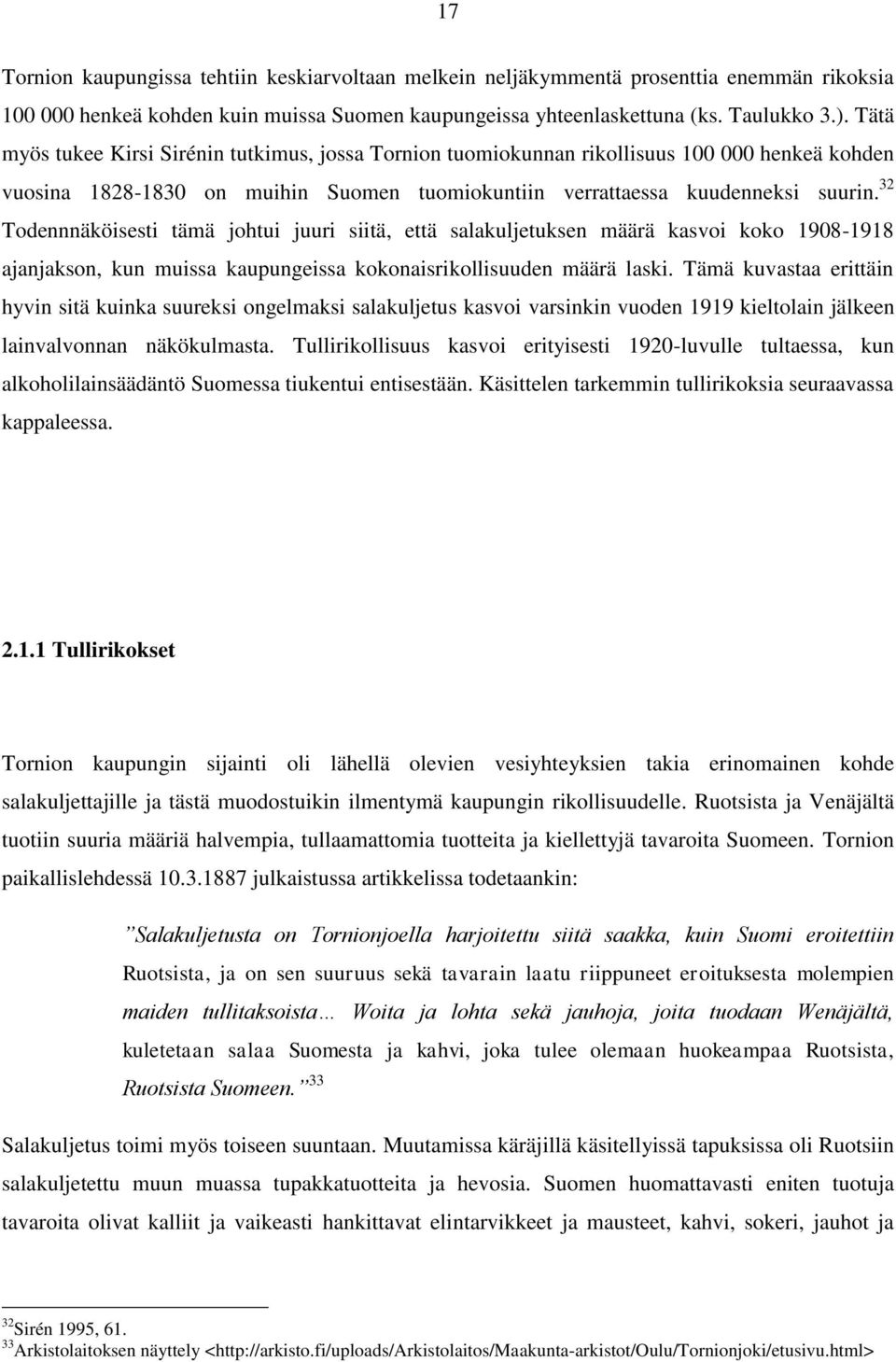 17

Tornion kaupungissa tehtiin keskiarvoltaan melkein neljäkymmentä prosenttia enemmän rikoksia 100 000 henkeä kohden kuin muissa Suomen kaupungeissa yhteenlaskettuna (ks. Taulukko 3.). Tätä myös tukee Kirsi Sirénin tutkimus, jossa Tornion tuomiokunnan rikollisuus 100 000 henkeä kohden vuosina 1828-1830 on muihin Suomen tuomiokuntiin verrattaessa kuudenneksi suurin.$^{32}$ Todennnäköisesti tämä johtui juuri siitä, että salakuljetuksen määrä kasvoi koko 1908-1918 ajanjakson, kun muissa kaupungeissa kokonaisrikollisuuden määrä laski. Tämä kuvastaa erittäin hyvin sitä kuinka suureksi ongelmaksi salakuljetus kasvoi varsinkin vuoden 1919 kieltolain jälkeen lainvalvonnan näkökulmasta. Tullirikollisuus kasvoi erityisesti 1920-luvulle tultaessa, kun alkoholilainsäädäntö Suomessa tiukentui entisestään. Käsittelen tarkemmin tullirikoksia seuraavassa kappaleessa.

2.1.1 Tullirikokset

Tornion kaupungin sijainti oli lähellä olevien vesiyhteyksien takia erinomainen kohde salakuljettajille ja tästä muodostuikin ilmentymä kaupungin rikollisuudelle. Ruotsista ja Venäjältä tuotiin suuria määriä halvempia, tullaamattomia tuotteita ja kiellettyjä tavaroita Suomeen. Tornion paikallislehdessä 10.3.1887 julkaistussa artikkelissa todetaankin:

”Salakuljetusta on Tornionjoella harjoitettu siitä saakka, kuin Suomi eroitettiin Ruotsista, ja on sen suuruus sekä tavarain laatu riippuneet eroituksesta molempien maiden tullitaksoista… Woita ja lohta sekä jauhoja, joita tuodaan Wenäjältä, kuletetaan salaa Suomesta ja kahvi, joka tulee olemaan huokeampaa Ruotsista, Ruotsista Suomeen.”$^{33}$

Salakuljetus toimi myös toiseen suuntaan. Muutamissa käräjillä käsitellyissä tapuksissa oli Ruotsiin salakuljetettu muun muassa tupakkatuotteita ja hevosia. Suomen huomattavasti eniten tuotuja tavaroita olivat kalliit ja vaikeasti hankittavat elintarvikkeet ja mausteet, kahvi, sokeri, jauhot ja

$^{32}$Sirén 1995, 61.
$^{33}$Arkistolaitoksen näyttely <http://arkisto.fi/uploads/Arkistolaitos/Maakunta-arkistot/Oulu/Tornionjoki/etusivu.html>